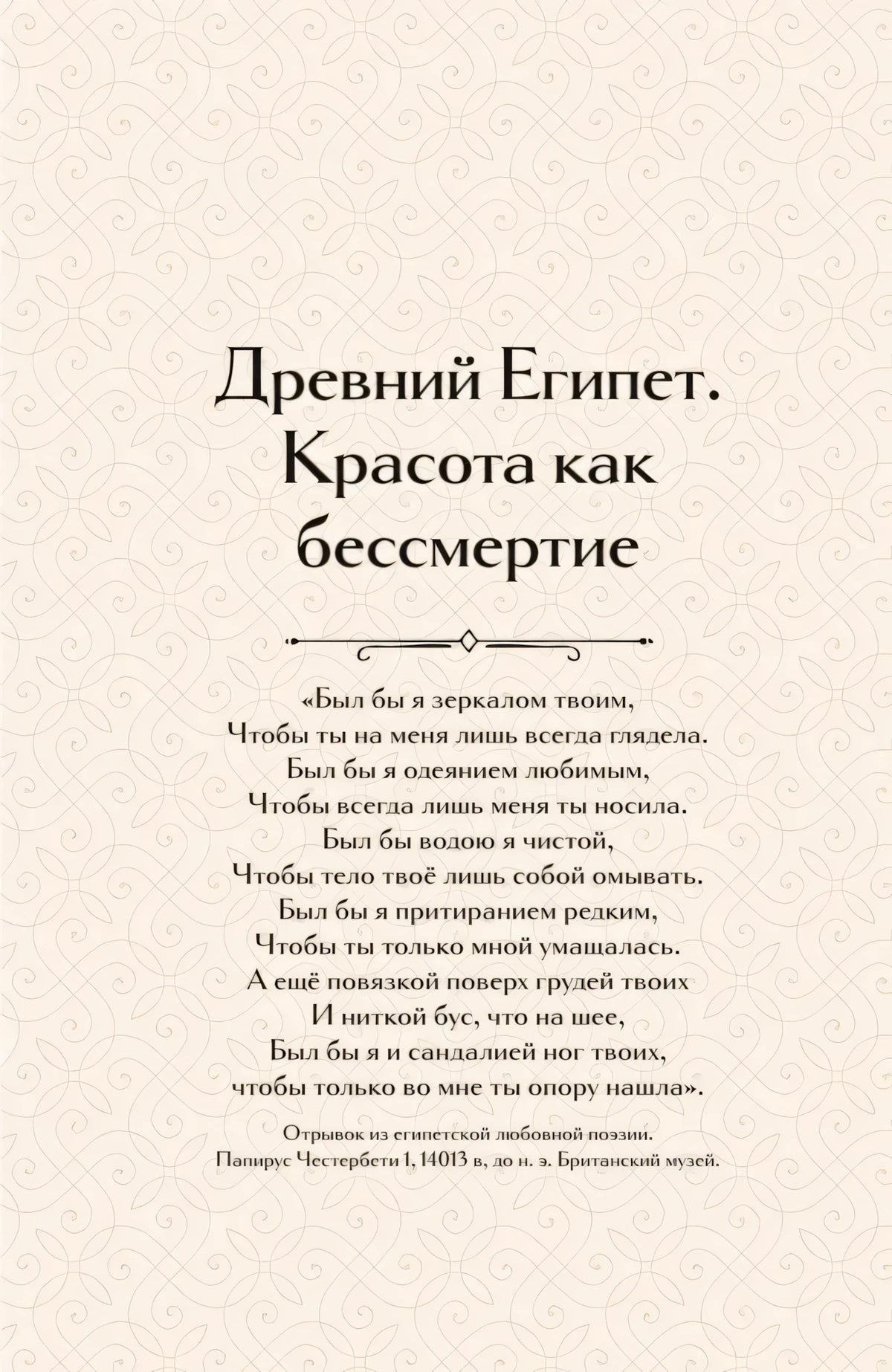 Древний Египет. Красота как бессмертие

«Был бы я зеркалом твоим,
Чтобы ты на меня лишь всегда глядела.
Был бы я одеянием любимым,
Чтобы всегда лишь меня ты носила.
Был бы водою я чистой,
Чтобы тело твоё лишь собой омывать.
Был бы я притиранием редким,
Чтобы ты только мной умащалась.
А ещё повязкой поверх грудей твоих
И ниткой бус, что на шее,
Был бы я и сандалией ног твоих,
чтобы только во мне ты опору нашла».

Отрывок из египетской любовной поэзии.
Папирус Честербети 1, 14013 в, до н. э. Британский музей.